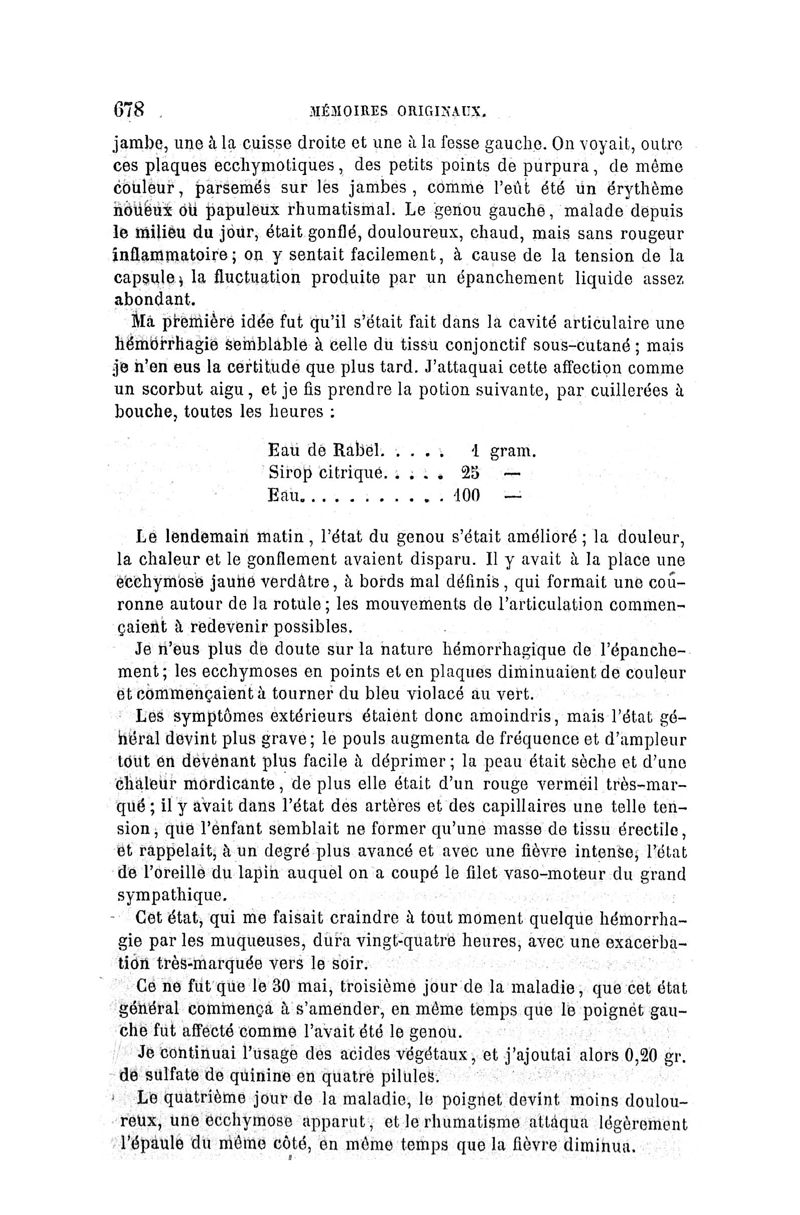 678 MÉMOIRES ORIGINAUX.

jambe, une à la cuisse droite et une à la fesse gauche. On voyait, outre ces plaques ecchymotiques, des petits points de purpura, de même couleur, parsemés sur les jambes, comme l'eût été un érythème noueux ou papuleux rhumatismal. Le genou gauche, malade depuis le milieu du jour, était gonflé, douloureux, chaud, mais sans rougeur inflammatoire; on y sentait facilement, à cause de la tension de la capsule, la fluctuation produite par un épanchement liquide assez abondant.

Ma première idée fut qu'il s'était fait dans la cavité articulaire une hémorrhagie semblable à celle du tissu conjonctif sous-cutané; mais je n'en eus la certitude que plus tard. J'attaquai cette affection comme un scorbut aigu, et je fis prendre la potion suivante, par cuillerées à bouche, toutes les heures :

Eau de Rabel. . . . . 1 gram.
Sirop citrique. . . . . 25 —
Eau. . . . . . . . . . . 100 —

Le lendemain matin, l'état du genou s'était amélioré; la douleur, la chaleur et le gonflement avaient disparu. Il y avait à la place une ecchymose jaune verdâtre, à bords mal définis, qui formait une couronne autour de la rotule; les mouvements de l'articulation commençaient à redevenir possibles.

Je n'eus plus de doute sur la nature hémorrhagique de l'épanchement; les ecchymoses en points et en plaques diminuaient de couleur et commençaient à tourner du bleu violacé au vert.

Les symptômes extérieurs étaient donc amoindris, mais l'état général devint plus grave; le pouls augmenta de fréquence et d'ampleur tout en devenant plus facile à déprimer; la peau était sèche et d'une chaleur mordicante, de plus elle était d'un rouge vermeil très-marqué; il y avait dans l'état des artères et des capillaires une telle tension, que l'enfant semblait ne former qu'une masse de tissu érectile, et rappelait, à un degré plus avancé et avec une fièvre intense, l'état de l'oreille du lapin auquel on a coupé le filet vaso-moteur du grand sympathique.

Cet état, qui me faisait craindre à tout moment quelque hémorrhagie par les muqueuses, dura vingt-quatre heures, avec une exacerbation très-marquée vers le soir.

Ce ne fut que le 30 mai, troisième jour de la maladie, que cet état général commença à s'amender, en même temps que le poignet gauche fut affecté comme l'avait été le genou.

Je continuai l'usage des acides végétaux, et j'ajoutai alors 0,20 gr. de sulfate de quinine en quatre pilules.

Le quatrième jour de la maladie, le poignet devint moins douloureux, une ecchymose apparut, et le rhumatisme attaqua légèrement l'épaule du même côté, en même temps que la fièvre diminua.